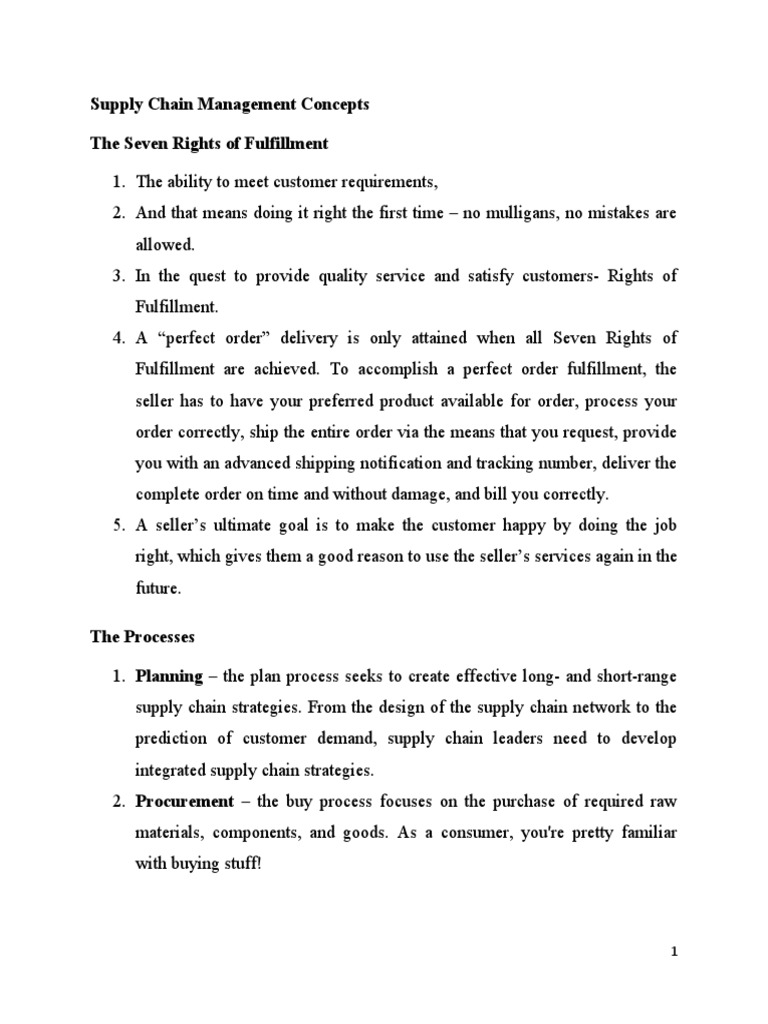 Supply Chain Management Concepts

The Seven Rights of Fulfillment

1. The ability to meet customer requirements,

2. And that means doing it right the first time – no mulligans, no mistakes are allowed.

3. In the quest to provide quality service and satisfy customers- Rights of Fulfillment.

4. A "perfect order" delivery is only attained when all Seven Rights of Fulfillment are achieved. To accomplish a perfect order fulfillment, the seller has to have your preferred product available for order, process your order correctly, ship the entire order via the means that you request, provide you with an advanced shipping notification and tracking number, deliver the complete order on time and without damage, and bill you correctly.

5. A seller's ultimate goal is to make the customer happy by doing the job right, which gives them a good reason to use the seller's services again in the future.

The Processes

1. Planning – the plan process seeks to create effective long- and short-range supply chain strategies. From the design of the supply chain network to the prediction of customer demand, supply chain leaders need to develop integrated supply chain strategies.

2. Procurement – the buy process focuses on the purchase of required raw materials, components, and goods. As a consumer, you're pretty familiar with buying stuff!

1